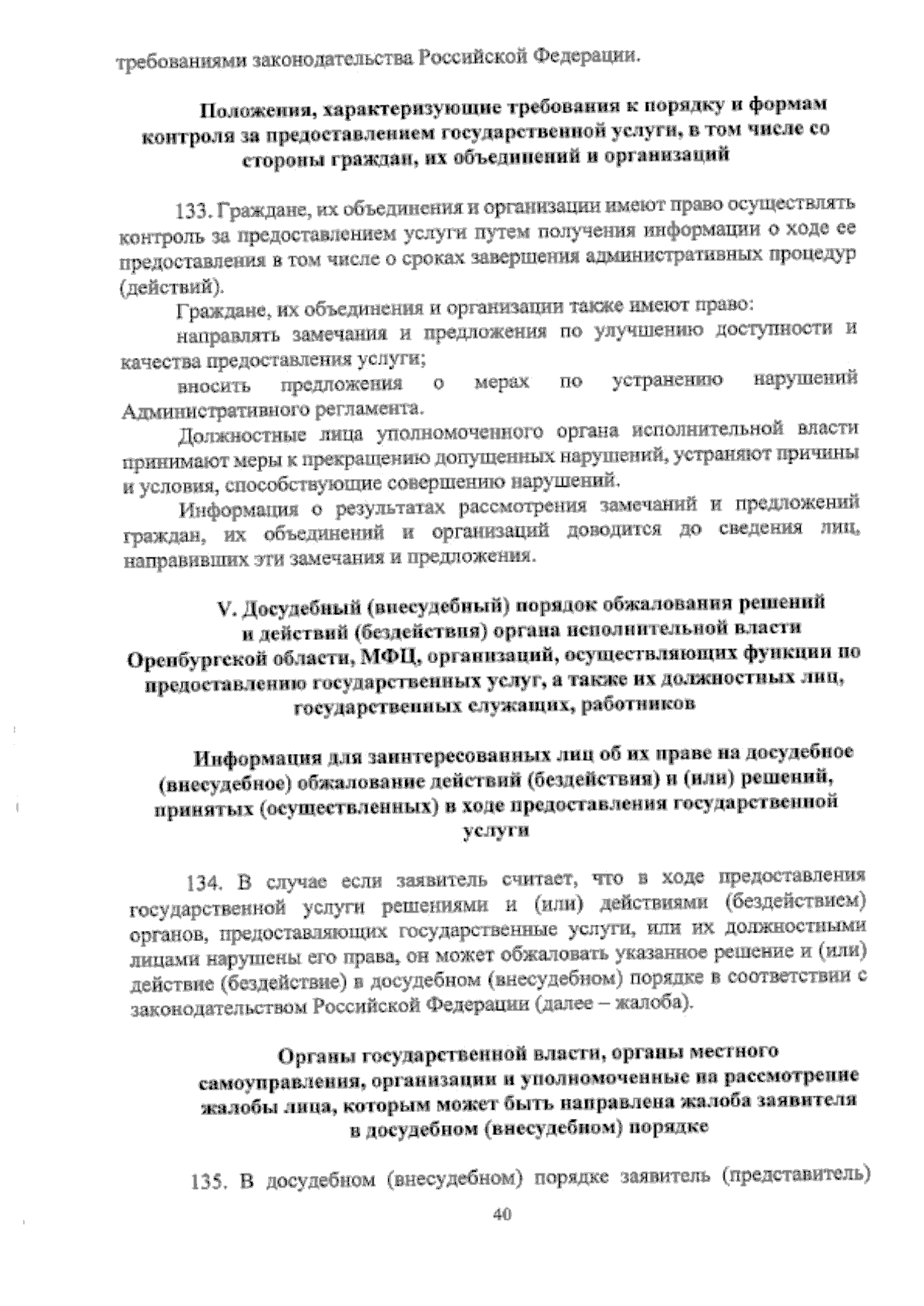 требованиями законодательства Российской Федерации.

Положения, характеризующие требования к порядку и формам контроля за предоставлением государственной услуги, в том числе со стороны граждан, их объединений и организаций

133. Граждане, их объединения и организации имеют право осуществлять контроль за предоставлением услуги путем получения информации о ходе ее предоставления в том числе о сроках завершения административных процедур (действий).

Граждане, их объединения и организации также имеют право:

направлять замечания и предложения по улучшению доступности и качества предоставления услуги;

вносить предложения о мерах по устранению нарушений Административного регламента.

Должностные лица уполномоченного органа исполнительной власти принимают меры к прекращению допущенных нарушений, устраняют причины и условия, способствующие совершению нарушений.

Информация о результатах рассмотрения замечаний и предложений граждан, их объединений и организаций доводится до сведения лиц, направивших эти замечания и предложения.

V. Досудебный (внесудебный) порядок обжалования решений и действий (бездействия) органа исполнительной власти Оренбургской области, МФЦ, организаций, осуществляющих функции по предоставлению государственных услуг, а также их должностных лиц, государственных служащих, работников

Информация для заинтересованных лиц об их праве на досудебное (внесудебное) обжалование действий (бездействия) и (или) решений, принятых (осуществленных) в ходе предоставления государственной услуги

134. В случае если заявитель считает, что в ходе предоставления государственной услуги решениями и (или) действиями (бездействием) органов, предоставляющих государственные услуги, или их должностными лицами нарушены его права, он может обжаловать указанное решение и (или) действие (бездействие) в досудебном (внесудебном) порядке в соответствии с законодательством Российской Федерации (далее – жалоба).

Органы государственной власти, органы местного самоуправления, организации и уполномоченные на рассмотрение жалобы лица, которым может быть направлена жалоба заявителя в досудебном (внесудебном) порядке

135. В досудебном (внесудебном) порядке заявитель (представитель)

40